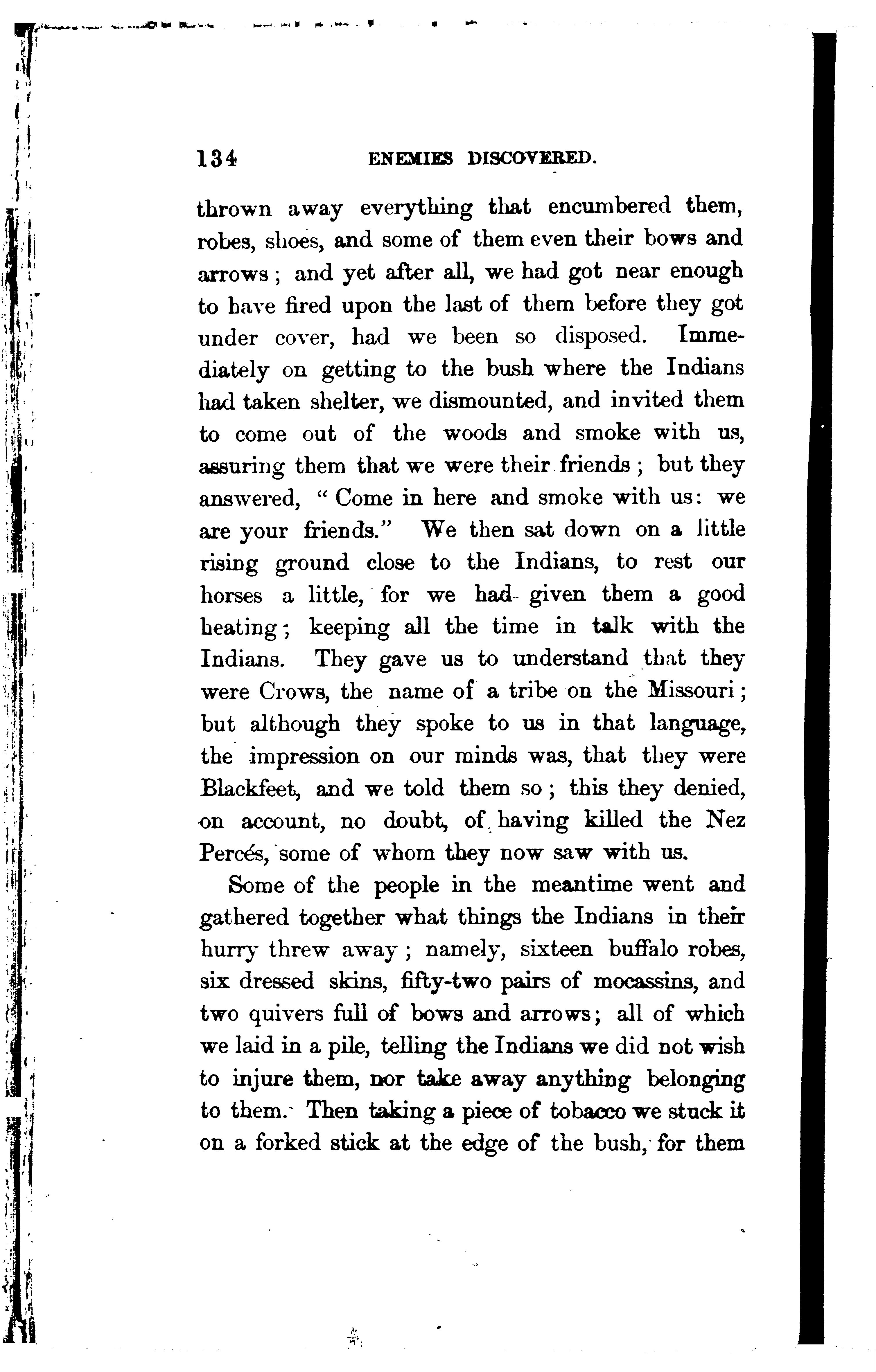 134 ENEMIES DISCOVERED.

thrown away everything that encumbered them, robes, shoes, and some of them even their bows and arrows; and yet after all, we had got near enough to have fired upon the last of them before they got under cover, had we been so disposed. Immediately on getting to the bush where the Indians had taken shelter, we dismounted, and invited them to come out of the woods and smoke with us, assuring them that we were their friends; but they answered, "Come in here and smoke with us: we are your friends." We then sat down on a little rising ground close to the Indians, to rest our horses a little, for we had given them a good heating; keeping all the time in talk with the Indians. They gave us to understand that they were Crows, the name of a tribe on the Missouri; but although they spoke to us in that language, the impression on our minds was, that they were Blackfeet, and we told them so; this they denied, on account, no doubt, of having killed the Nez Percés, some of whom they now saw with us.

Some of the people in the meantime went and gathered together what things the Indians in their hurry threw away; namely, sixteen buffalo robes, six dressed skins, fifty-two pairs of mocassins, and two quivers full of bows and arrows; all of which we laid in a pile, telling the Indians we did not wish to injure them, nor take away anything belonging to them. Then taking a piece of tobacco we stuck it on a forked stick at the edge of the bush, for them